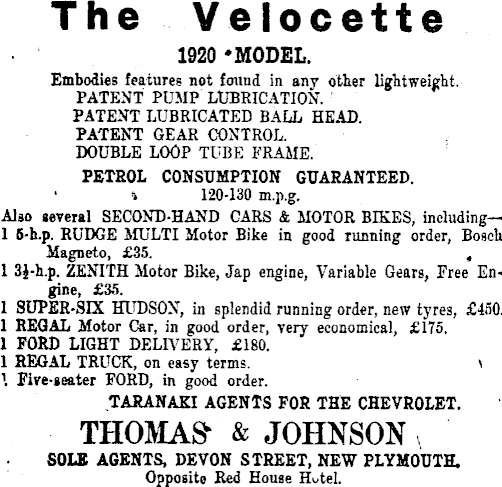 The Velocette

1920 MODEL.

Embodies features not found in any other lightweight.
PATENT PUMP LUBRICATION.
PATENT LUBRICATED BALL HEAD.
PATENT GEAR CONTROL.
DOUBLE LOOP TUBE FRAME.

PETROL CONSUMPTION GUARANTEED.
120-130 m.p.g.

Also several SECOND-HAND CARS & MOTOR BIKES, including—
1 5-h.p. RUDGE MULTI Motor Bike in good running order, Bosch Magneto, £35.
1 3½-h.p. ZENITH Motor Bike, Jap engine, Variable Gears, Free Engine, £35.
1 SUPER-SIX HUDSON, in splendid running order, new tyres, £450.
1 REGAL Motor Car, in good order, very economical, £175.
1 FORD LIGHT DELIVERY, £180.
1 REGAL TRUCK, on easy terms.
1 Five-seater FORD, in good order.

TARANAKI AGENTS FOR THE CHEVROLET.

THOMAS & JOHNSON

SOLE AGENTS, DEVON STREET, NEW PLYMOUTH.
Opposite Red House Hotel.